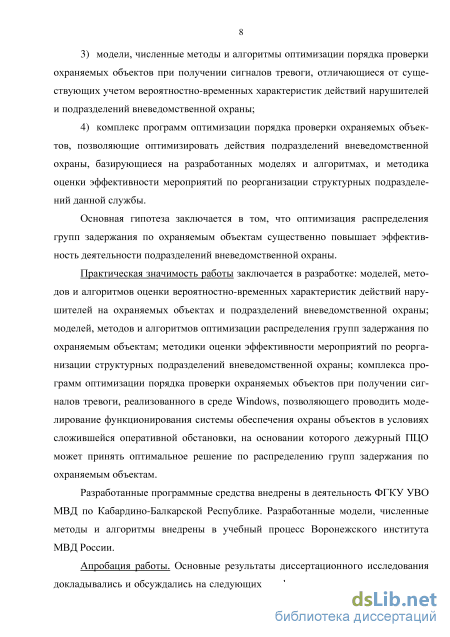 8

3) модели, численные методы и алгоритмы оптимизации порядка проверки охраняемых объектов при получении сигналов тревоги, отличающиеся от существующих учетом вероятностно-временных характеристик действий нарушителей и подразделений вневедомственной охраны;

4) комплекс программ оптимизации порядка проверки охраняемых объектов, позволяющие оптимизировать действия подразделений вневедомственной охраны, базирующиеся на разработанных моделях и алгоритмах, и методика оценки эффективности мероприятий по реорганизации структурных подразделений данной службы.

Основная гипотеза заключается в том, что оптимизация распределения групп задержания по охраняемым объектам существенно повышает эффективность деятельности подразделений вневедомственной охраны.

Практическая значимость работы заключается в разработке: моделей, методов и алгоритмов оценки вероятностно-временных характеристик действий нарушителей на охраняемых объектах и подразделений вневедомственной охраны; моделей, методов и алгоритмов оптимизации распределения групп задержания по охраняемым объектам; методики оценки эффективности мероприятий по реорганизации структурных подразделений вневедомственной охраны; комплекса программ оптимизации порядка проверки охраняемых объектов при получении сигналов тревоги, реализованного в среде Windows, позволяющего проводить моделирование функционирования системы обеспечения охраны объектов в условиях сложившейся оперативной обстановки, на основании которого дежурный ПЦО может принять оптимальное решение по распределению групп задержания по охраняемым объектам.

Разработанные программные средства внедрены в деятельность ФГКУ УВО МВД по Кабардино-Балкарской Республике. Разработанные модели, численные методы и алгоритмы внедрены в учебный процесс Воронежского института МВД России.

Апробация работы. Основные результаты диссертационного исследования докладывались и обсуждались на следующих

dsLib.net
библиотека диссертаций